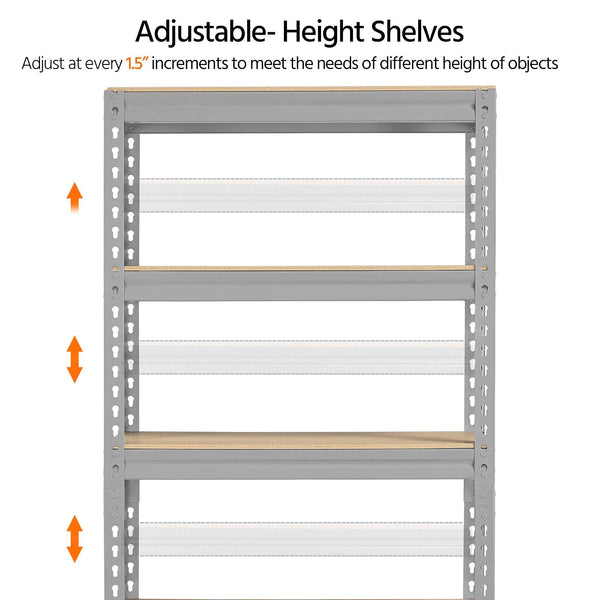 Adjustable- Height Shelves

Adjust at every 1.5" increments to meet the needs of different height of objects